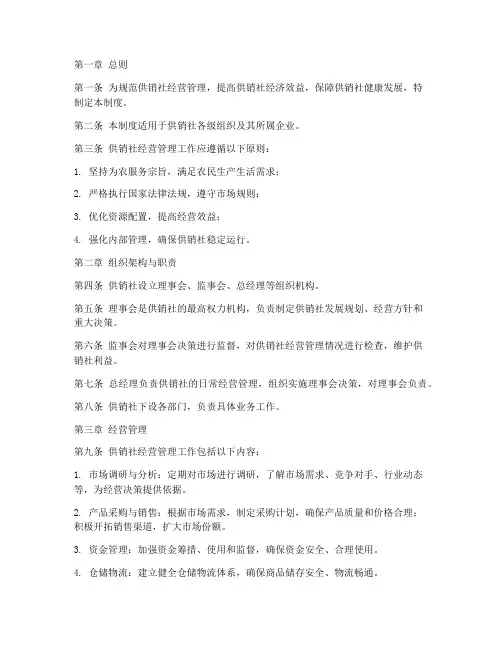 第一章 总则

第一条 为规范供销社经营管理，提高供销社经济效益，保障供销社健康发展，特制定本制度。

第二条 本制度适用于供销社各级组织及其所属企业。

第三条 供销社经营管理工作应遵循以下原则：

1. 坚持为农服务宗旨，满足农民生产生活需求；

2. 严格执行国家法律法规，遵守市场规则；

3. 优化资源配置，提高经营效益；

4. 强化内部管理，确保供销社稳定运行。

第二章 组织架构与职责

第四条 供销社设立理事会、监事会、总经理等组织机构。

第五条 理事会是供销社的最高权力机构，负责制定供销社发展规划、经营方针和重大决策。

第六条 监事会对理事会决策进行监督，对供销社经营管理情况进行检查，维护供销社利益。

第七条 总经理负责供销社的日常经营管理，组织实施理事会决策，对理事会负责。

第八条 供销社下设各部门，负责具体业务工作。

第三章 经营管理

第九条 供销社经营管理工作包括以下内容：

1. 市场调研与分析：定期对市场进行调研，了解市场需求、竞争对手、行业动态等，为经营决策提供依据。

2. 产品采购与销售：根据市场需求，制定采购计划，确保产品质量和价格合理；积极开拓销售渠道，扩大市场份额。

3. 资金管理：加强资金筹措、使用和监督，确保资金安全、合理使用。

4. 仓储物流：建立健全仓储物流体系，确保商品储存安全、物流畅通。